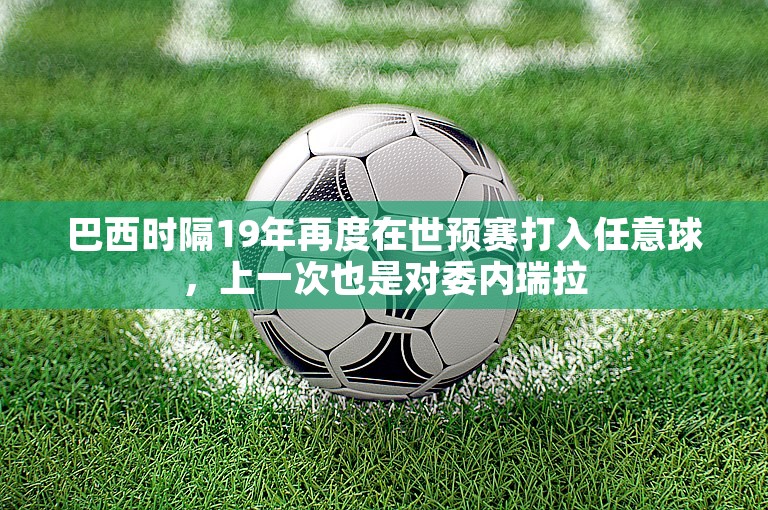 巴西时隔19年再度在世预赛打入任意球，上一次也是对委内瑞拉